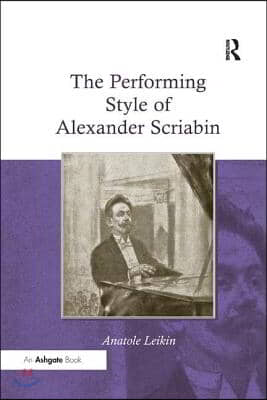 R

The Performing Style of Alexander Scriabin

Anatole Leikin

An Ashgate Book